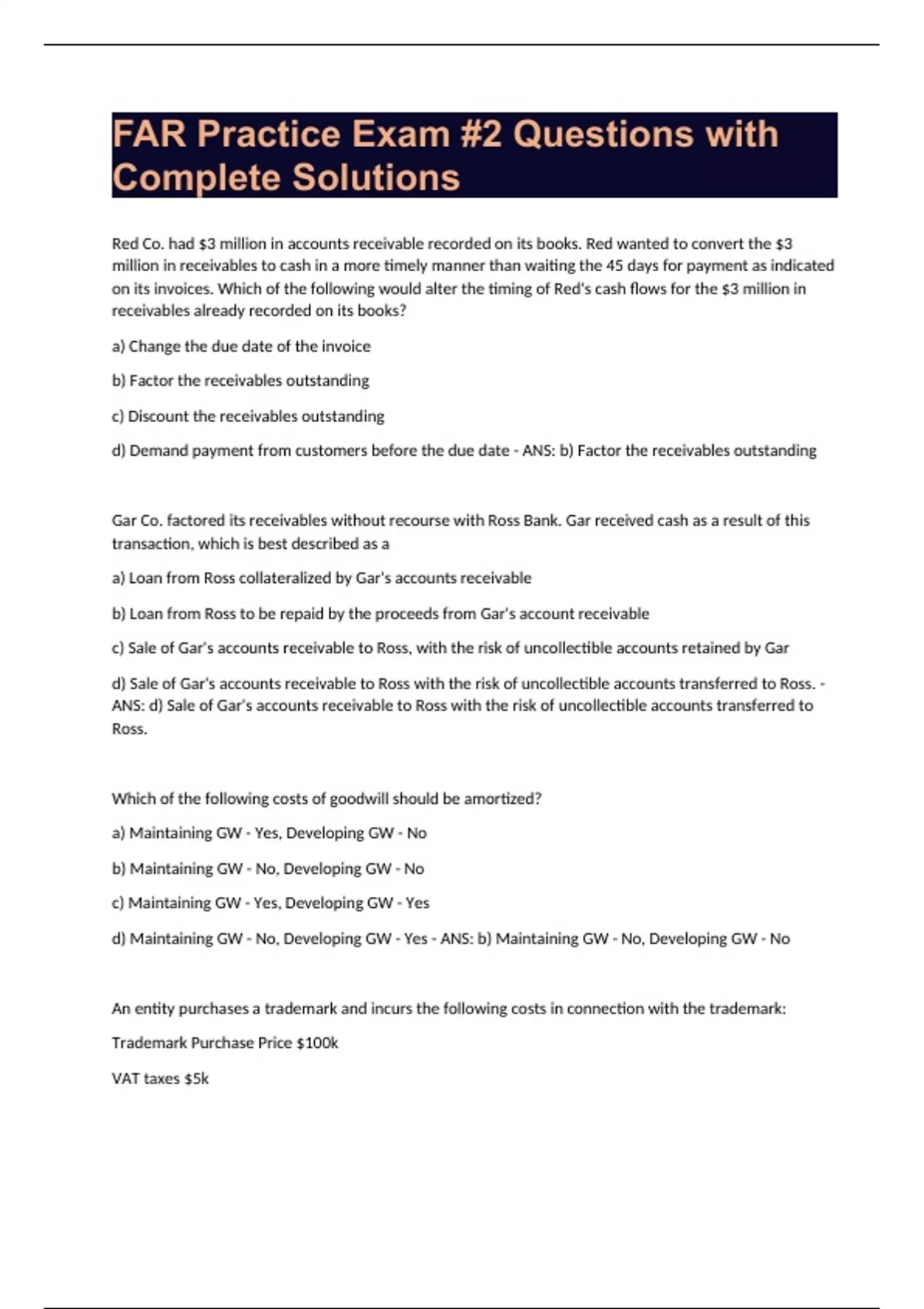 FAR Practice Exam #2 Questions with Complete Solutions

Red Co. had \$3 million in accounts receivable recorded on its books. Red wanted to convert the \$3 million in receivables to cash in a more timely manner than waiting the 45 days for payment as indicated on its invoices. Which of the following would alter the timing of Red's cash flows for the \$3 million in receivables already recorded on its books?

a) Change the due date of the invoice

b) Factor the receivables outstanding

c) Discount the receivables outstanding

d) Demand payment from customers before the due date - ANS: b) Factor the receivables outstanding

Gar Co. factored its receivables without recourse with Ross Bank. Gar received cash as a result of this transaction, which is best described as a

a) Loan from Ross collateralized by Gar's accounts receivable

b) Loan from Ross to be repaid by the proceeds from Gar's account receivable

c) Sale of Gar's accounts receivable to Ross, with the risk of uncollectible accounts retained by Gar

d) Sale of Gar's accounts receivable to Ross with the risk of uncollectible accounts transferred to Ross. - ANS: d) Sale of Gar's accounts receivable to Ross with the risk of uncollectible accounts transferred to Ross.

Which of the following costs of goodwill should be amortized?

a) Maintaining GW - Yes, Developing GW - No

b) Maintaining GW - No, Developing GW - No

c) Maintaining GW - Yes, Developing GW - Yes

d) Maintaining GW - No, Developing GW - Yes - ANS: b) Maintaining GW - No, Developing GW - No

An entity purchases a trademark and incurs the following costs in connection with the trademark:

Trademark Purchase Price \$100k

VAT taxes \$5k